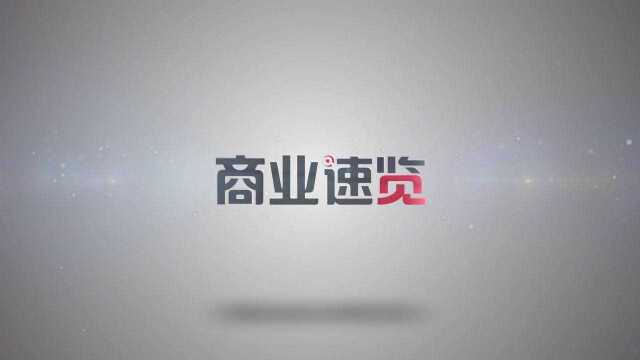 商业速览